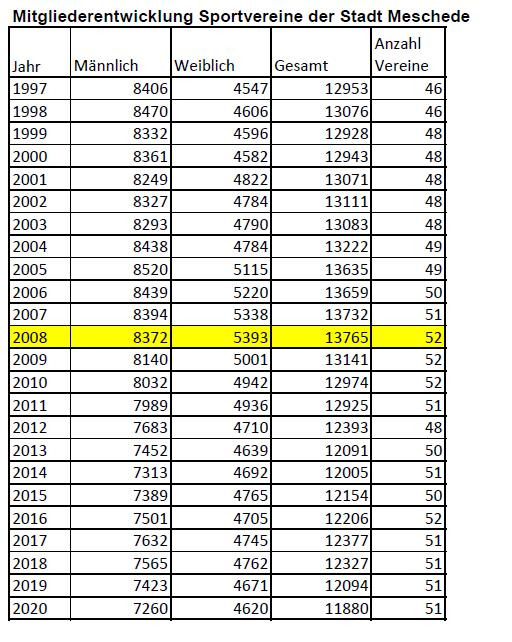 Mitgliederentwicklung Sportvereine der Stadt Meschede

| Jahr | Männlich | Weiblich | Gesamt | Anzahl Vereine |
|---|---|---|---|---|
| 1997 | 8406 | 4547 | 12953 | 46 |
| 1998 | 8470 | 4606 | 13076 | 46 |
| 1999 | 8332 | 4596 | 12928 | 48 |
| 2000 | 8361 | 4582 | 12943 | 48 |
| 2001 | 8249 | 4822 | 13071 | 48 |
| 2002 | 8327 | 4784 | 13111 | 48 |
| 2003 | 8293 | 4790 | 13083 | 48 |
| 2004 | 8438 | 4784 | 13222 | 49 |
| 2005 | 8520 | 5115 | 13635 | 49 |
| 2006 | 8439 | 5220 | 13659 | 50 |
| 2007 | 8394 | 5338 | 13732 | 51 |
| 2008 | 8372 | 5393 | 13765 | 52 |
| 2009 | 8140 | 5001 | 13141 | 52 |
| 2010 | 8032 | 4942 | 12974 | 52 |
| 2011 | 7989 | 4936 | 12925 | 51 |
| 2012 | 7683 | 4710 | 12393 | 48 |
| 2013 | 7452 | 4639 | 12091 | 50 |
| 2014 | 7313 | 4692 | 12005 | 51 |
| 2015 | 7389 | 4765 | 12154 | 50 |
| 2016 | 7501 | 4705 | 12206 | 52 |
| 2017 | 7632 | 4745 | 12377 | 51 |
| 2018 | 7565 | 4762 | 12327 | 51 |
| 2019 | 7423 | 4671 | 12094 | 51 |
| 2020 | 7260 | 4620 | 11880 | 51 |